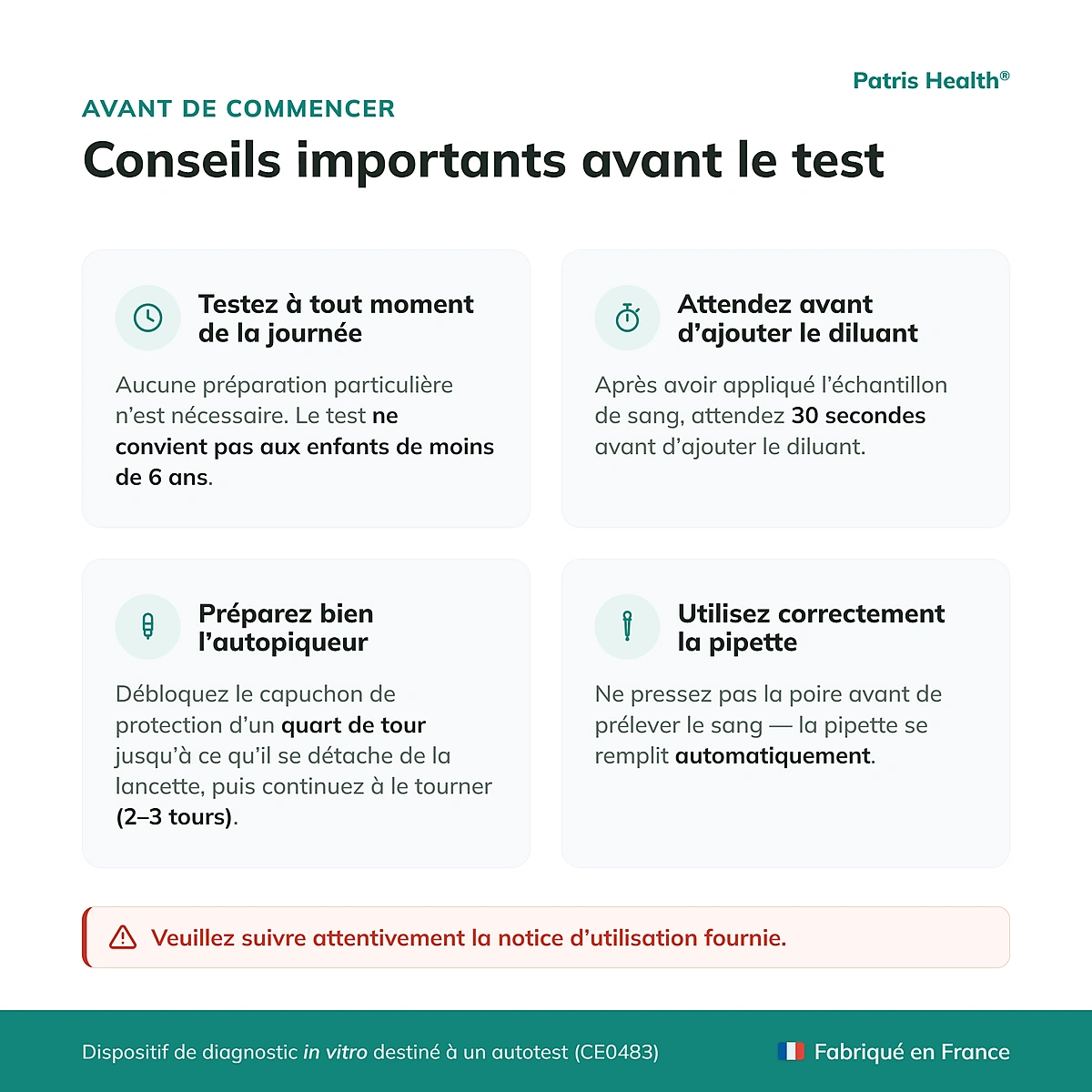 Patris Health®

AVANT DE COMMENCER

Conseils importants avant le test

Testez à tout moment de la journée

Aucune préparation particulière n'est nécessaire. Le test ne convient pas aux enfants de moins de 6 ans.

Attendez avant d'ajouter le diluant

Après avoir appliqué l'échantillon de sang, attendez 30 secondes avant d'ajouter le diluant.

Préparez bien l'autopiqueur

Débloquez le capuchon de protection d'un quart de tour jusqu'à ce qu'il se détache de la lancette, puis continuez à le tourner (2–3 tours).

Utilisez correctement la pipette

Ne pressez pas la poire avant de prélever le sang — la pipette se remplit automatiquement.

Veuillez suivre attentivement la notice d'utilisation fournie.

Dispositif de diagnostic in vitro destiné à un autotest (CE0483)

Fabriqué en France